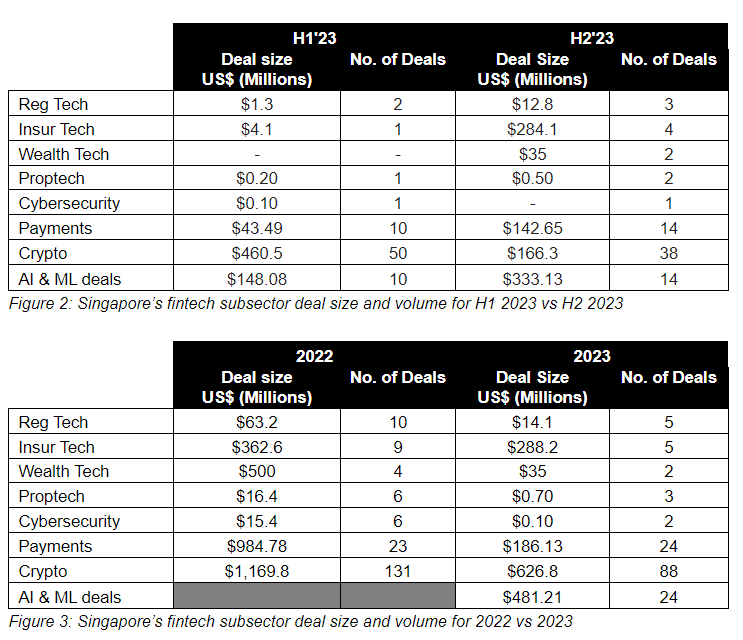 |  | H1'23 |  | H2'23 |  |
|---|---|---|---|---|
|  | Deal size US$ (Millions) | No. of Deals | Deal Size US$ (Millions) | No. of Deals |
| Reg Tech | $1.3 | 2 | $12.8 | 3 |
| Insur Tech | $4.1 | 1 | $284.1 | 4 |
| Wealth Tech | - | - | $35 | 2 |
| Proptech | $0.20 | 1 | $0.50 | 2 |
| Cybersecurity | $0.10 | 1 | - | 1 |
| Payments | $43.49 | 10 | $142.65 | 14 |
| Crypto | $460.5 | 50 | $166.3 | 38 |
| AI & ML deals | $148.08 | 10 | $333.13 | 14 |

Figure 2: Singapore's fintech subsector deal size and volume for H1 2023 vs H2 2023

|  | 2022 |  | 2023 |  |
|---|---|---|---|---|
|  | Deal size US$ (Millions) | No. of Deals | Deal Size US$ (Millions) | No. of Deals |
| Reg Tech | $63.2 | 10 | $14.1 | 5 |
| Insur Tech | $362.6 | 9 | $288.2 | 5 |
| Wealth Tech | $500 | 4 | $35 | 2 |
| Proptech | $16.4 | 6 | $0.70 | 3 |
| Cybersecurity | $15.4 | 6 | $0.10 | 2 |
| Payments | $984.78 | 23 | $186.13 | 24 |
| Crypto | $1,169.8 | 131 | $626.8 | 88 |
| AI & ML deals |  |  | $481.21 | 24 |

Figure 3: Singapore's fintech subsector deal size and volume for 2022 vs 2023